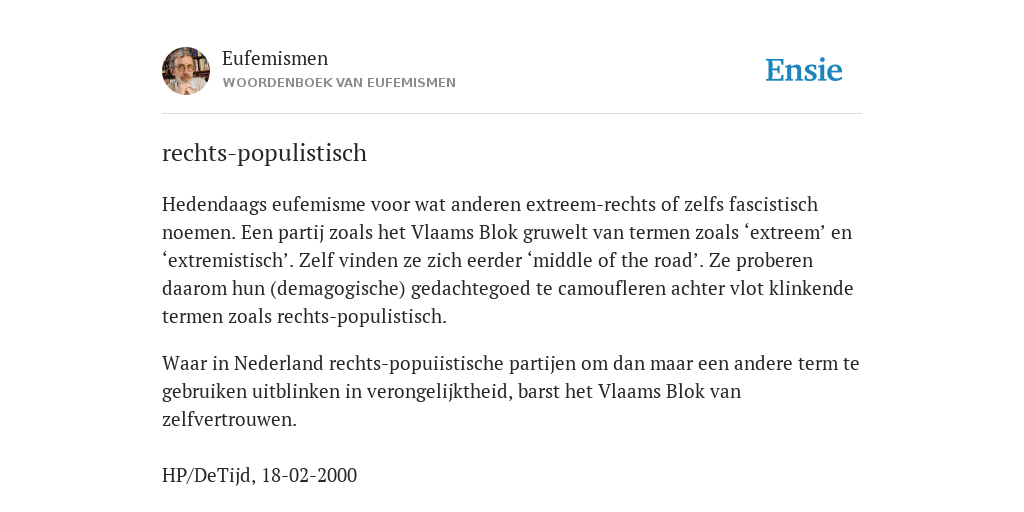 Eufemismen
WOORDENBOEK VAN EUFEMISMEN

Ensie

rechts-populistisch

Hedendaags eufemisme voor wat anderen extreem-rechts of zelfs fascistisch noemen. Een partij zoals het Vlaams Blok gruwelt van termen zoals ‘extreem’ en ‘extremistisch’. Zelf vinden ze zich eerder ‘middle of the road’. Ze proberen daarom hun (demagogische) gedachtegoed te camoufleren achter vlot klinkende termen zoals rechts-populistisch.

Waar in Nederland rechts-popuiistische partijen om dan maar een andere term te gebruiken uitblinken in verongelijktheid, barst het Vlaams Blok van zelfvertrouwen.

HP/DeTijd, 18-02-2000